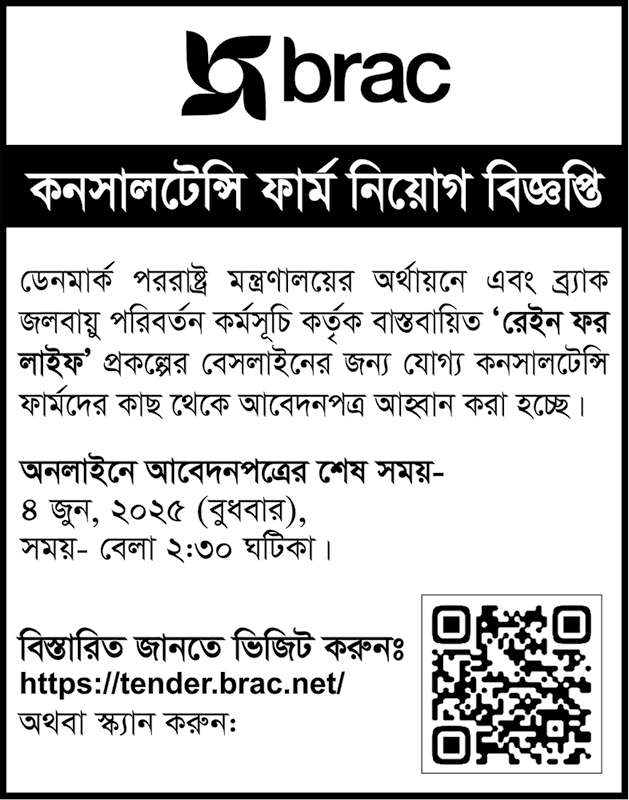 brac

কনসালটেন্সি ফার্ম নিয়োগ বিজ্ঞপ্তি

ডেনমার্ক পররাষ্ট্র মন্ত্রণালয়ের অর্থায়নে এবং ব্র্যাক জলবায়ু পরিবর্তন কর্মসূচি কর্তৃক বাস্তবায়িত 'রেইন ফর লাইফ' প্রকল্পের বেসলাইনের জন্য যোগ্য কনসালটেন্সি ফার্মদের কাছ থেকে আবেদনপত্র আহ্বান করা হচ্ছে।

অনলাইনে আবেদনপত্রের শেষ সময়-
৪ জুন, ২০২৫ (বুধবার),
সময়- বেলা ২:৩০ ঘটিকা।

বিস্তারিত জানতে ভিজিট করুনঃ
https://tender.brac.net/
অথবা স্ক্যান করুন: